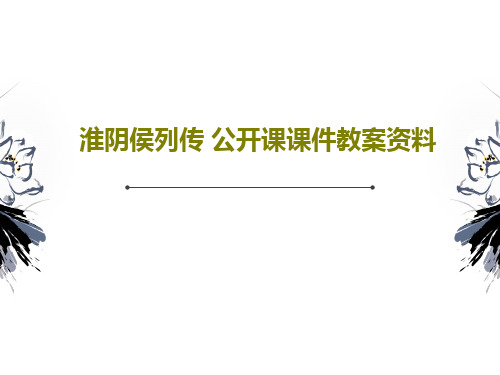 淮阴侯列传 公开课课件教案资料